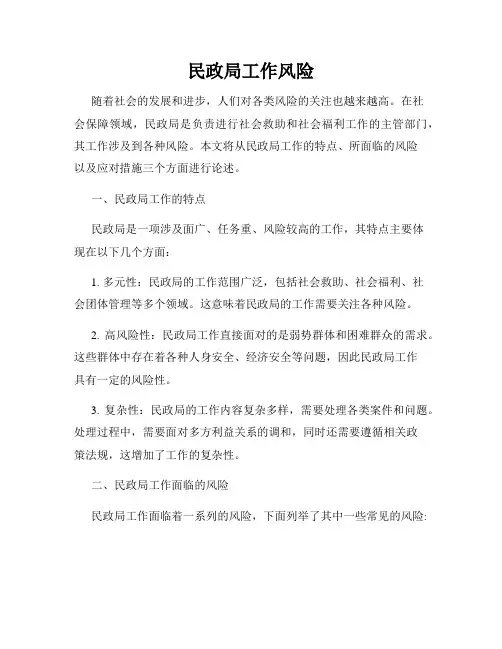 民政局工作风险

随着社会的发展和进步，人们对各类风险的关注也越来越高。在社会保障领域，民政局是负责进行社会救助和社会福利工作的主管部门，其工作涉及到各种风险。本文将从民政局工作的特点、所面临的风险以及应对措施三个方面进行论述。

一、民政局工作的特点

民政局是一项涉及面广、任务重、风险较高的工作，其特点主要体现在以下几个方面：

1. 多元性：民政局的工作范围广泛，包括社会救助、社会福利、社会团体管理等多个领域。这意味着民政局的工作需要关注各种风险。

2. 高风险性：民政局工作直接面对的是弱势群体和困难群众的需求。这些群体中存在着各种人身安全、经济安全等问题，因此民政局工作具有一定的风险性。

3. 复杂性：民政局的工作内容复杂多样，需要处理各类案件和问题。处理过程中，需要面对多方利益关系的调和，同时还需要遵循相关政策法规，这增加了工作的复杂性。

二、民政局工作面临的风险

民政局工作面临着一系列的风险，下面列举了其中一些常见的风险：